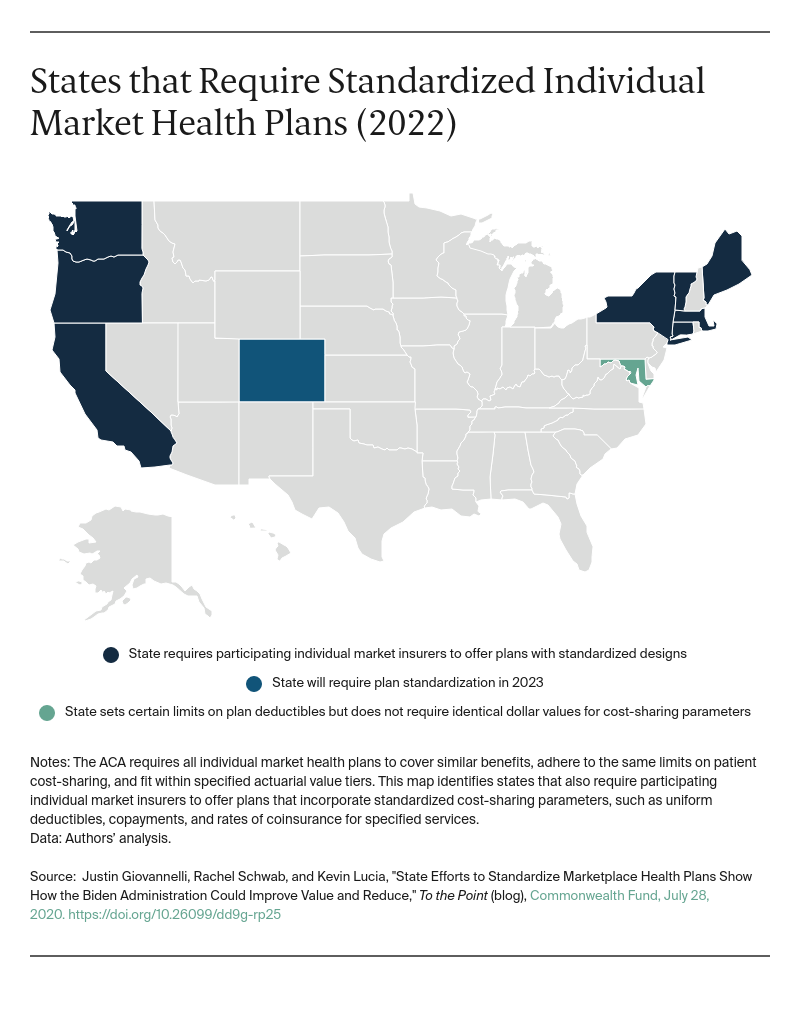 States that Require Standardized Individual Market Health Plans (2022)

State requires participating individual market insurers to offer plans with standardized designs

State will require plan standardization in 2023

State sets certain limits on plan deductibles but does not require identical dollar values for cost-sharing parameters

Notes: The ACA requires all individual market health plans to cover similar benefits, adhere to the same limits on patient cost-sharing, and fit within specified actuarial value tiers. This map identifies states that also require participating individual market insurers to offer plans that incorporate standardized cost-sharing parameters, such as uniform deductibles, copayments, and rates of coinsurance for specified services.
Data: Authors' analysis.

Source: Justin Giovannelli, Rachel Schwab, and Kevin Lucia, "State Efforts to Standardize Marketplace Health Plans Show How the Biden Administration Could Improve Value and Reduce," To the Point (blog), Commonwealth Fund, July 28, 2020. https://doi.org/10.26099/dd9g-rp25